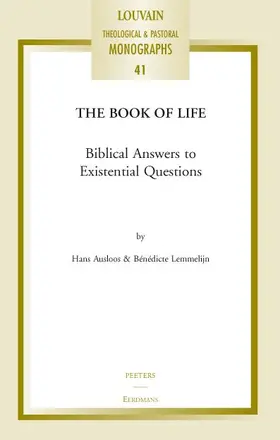 LOUVAIN
THEOLOGICAL & PASTORAL
MONOGRAPHS
41

THE BOOK OF LIFE

Biblical Answers to Existential Questions

by

Hans Ausloos & Bénédicte Lemmelijn

PEETERS

EERDMANS